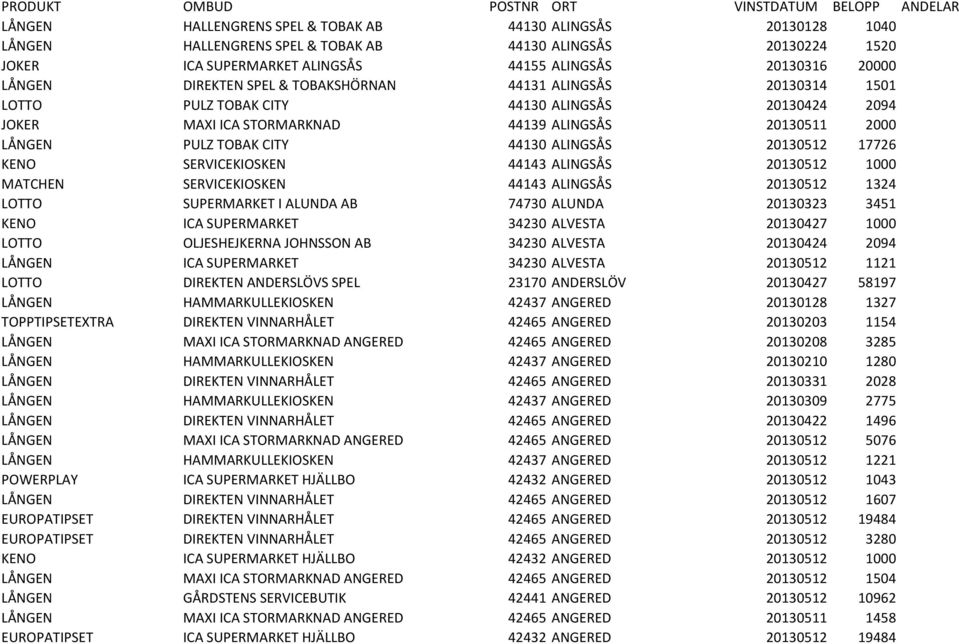 | PRODUKT | OMBUD | POSTNR | ORT | VINSTDATUM | BELOPP | ANDELAR |
|---|---|---|---|---|---|---|
| LÅNGEN | HALLENGRENS SPEL & TOBAK AB | 44130 | ALINGSÅS | 20130128 | 1040 | |
| LÅNGEN | HALLENGRENS SPEL & TOBAK AB | 44130 | ALINGSÅS | 20130224 | 1520 | |
| JOKER | ICA SUPERMARKET ALINGSÅS | 44155 | ALINGSÅS | 20130316 | 20000 | |
| LÅNGEN | DIREKTEN SPEL & TOBAKSHÖRNAN | 44131 | ALINGSÅS | 20130314 | 1501 | |
| LOTTO | PULZ TOBAK CITY | 44130 | ALINGSÅS | 20130424 | 2094 | |
| JOKER | MAXI ICA STORMARKNAD | 44139 | ALINGSÅS | 20130511 | 2000 | |
| LÅNGEN | PULZ TOBAK CITY | 44130 | ALINGSÅS | 20130512 | 17726 | |
| KENO | SERVICEKIOSKEN | 44143 | ALINGSÅS | 20130512 | 1000 | |
| MATCHEN | SERVICEKIOSKEN | 44143 | ALINGSÅS | 20130512 | 1324 | |
| LOTTO | SUPERMARKET I ALUNDA AB | 74730 | ALUNDA | 20130323 | 3451 | |
| KENO | ICA SUPERMARKET | 34230 | ALVESTA | 20130427 | 1000 | |
| LOTTO | OLJESHEJKERNA JOHNSSON AB | 34230 | ALVESTA | 20130424 | 2094 | |
| LÅNGEN | ICA SUPERMARKET | 34230 | ALVESTA | 20130512 | 1121 | |
| LOTTO | DIREKTEN ANDERSLÖVS SPEL | 23170 | ANDERSLÖV | 20130427 | 58197 | |
| LÅNGEN | HAMMARKULLEKIOSKEN | 42437 | ANGERED | 20130128 | 1327 | |
| TOPPTIPSETEXTRA | DIREKTEN VINNARHÅLET | 42465 | ANGERED | 20130203 | 1154 | |
| LÅNGEN | MAXI ICA STORMARKNAD ANGERED | 42465 | ANGERED | 20130208 | 3285 | |
| LÅNGEN | HAMMARKULLEKIOSKEN | 42437 | ANGERED | 20130210 | 1280 | |
| LÅNGEN | DIREKTEN VINNARHÅLET | 42465 | ANGERED | 20130331 | 2028 | |
| LÅNGEN | HAMMARKULLEKIOSKEN | 42437 | ANGERED | 20130309 | 2775 | |
| LÅNGEN | DIREKTEN VINNARHÅLET | 42465 | ANGERED | 20130422 | 1496 | |
| LÅNGEN | MAXI ICA STORMARKNAD ANGERED | 42465 | ANGERED | 20130512 | 5076 | |
| LÅNGEN | HAMMARKULLEKIOSKEN | 42437 | ANGERED | 20130512 | 1221 | |
| POWERPLAY | ICA SUPERMARKET HJÄLLBO | 42432 | ANGERED | 20130512 | 1043 | |
| LÅNGEN | DIREKTEN VINNARHÅLET | 42465 | ANGERED | 20130512 | 1607 | |
| EUROPATIPSET | DIREKTEN VINNARHÅLET | 42465 | ANGERED | 20130512 | 19484 | |
| EUROPATIPSET | DIREKTEN VINNARHÅLET | 42465 | ANGERED | 20130512 | 3280 | |
| KENO | ICA SUPERMARKET HJÄLLBO | 42432 | ANGERED | 20130512 | 1000 | |
| LÅNGEN | MAXI ICA STORMARKNAD ANGERED | 42465 | ANGERED | 20130512 | 1504 | |
| LÅNGEN | GÅRDSTENS SERVICEBUTIK | 42441 | ANGERED | 20130512 | 10962 | |
| LÅNGEN | MAXI ICA STORMARKNAD ANGERED | 42465 | ANGERED | 20130511 | 1458 | |
| EUROPATIPSET | ICA SUPERMARKET HJÄLLBO | 42432 | ANGERED | 20130512 | 19484 | |